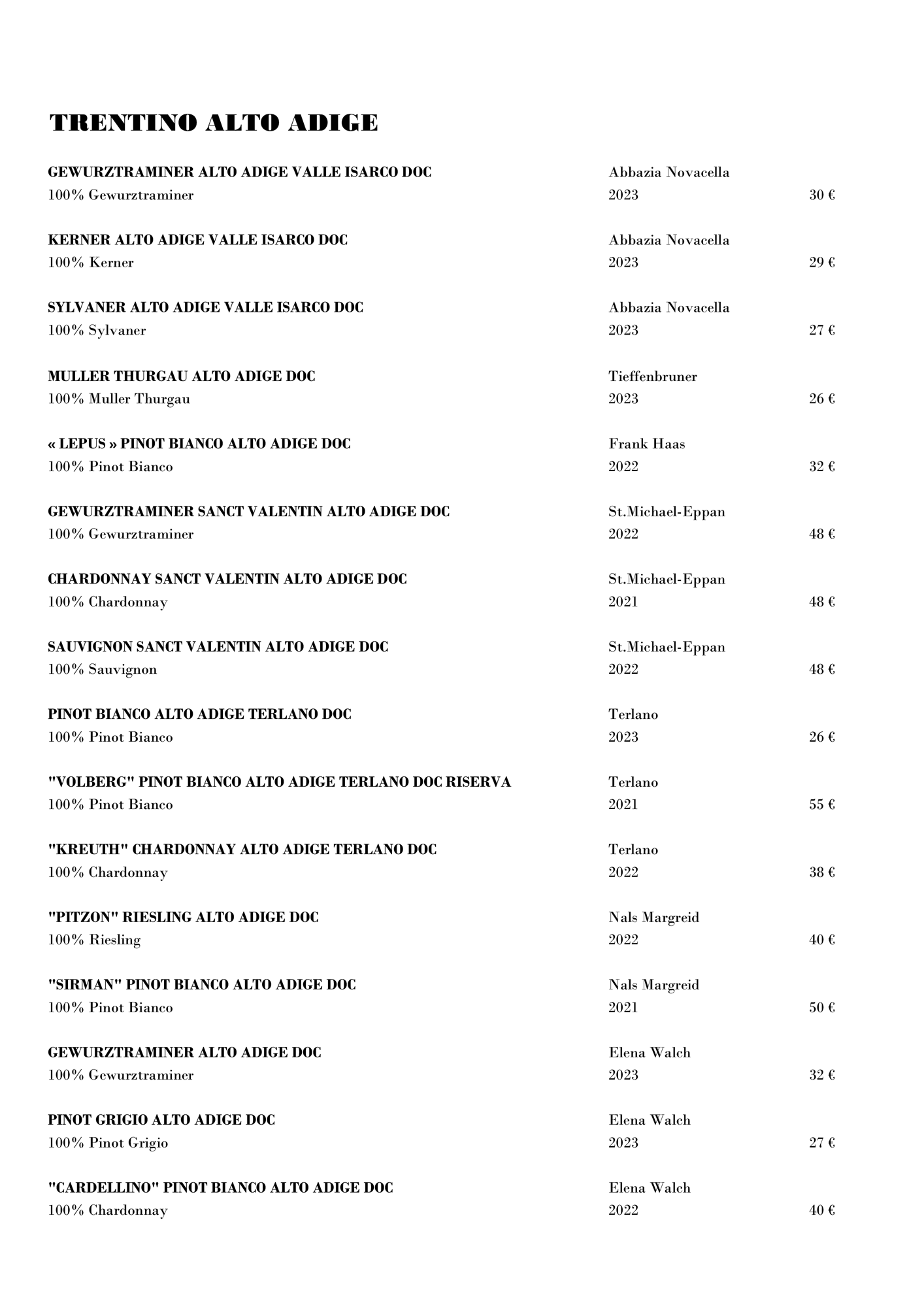 TRENTINO ALTO ADIGE

GEWURZTRAMINER ALTO ADIGE VALLE ISARCO DOC
100% Gewurztraminer
Abbazia Novacella
2023 30 €

KERNER ALTO ADIGE VALLE ISARCO DOC
100% Kerner
Abbazia Novacella
2023 29 €

SYLVANER ALTO ADIGE VALLE ISARCO DOC
100% Sylvaner
Abbazia Novacella
2023 27 €

MULLER THURGAU ALTO ADIGE DOC
100% Muller Thurgau
Tieffenbruner
2023 26 €

« LEPUS » PINOT BIANCO ALTO ADIGE DOC
100% Pinot Bianco
Frank Haas
2022 32 €

GEWURZTRAMINER SANCT VALENTIN ALTO ADIGE DOC
100% Gewurztraminer
St.Michael-Eppan
2022 48 €

CHARDONNAY SANCT VALENTIN ALTO ADIGE DOC
100% Chardonnay
St.Michael-Eppan
2021 48 €

SAUVIGNON SANCT VALENTIN ALTO ADIGE DOC
100% Sauvignon
St.Michael-Eppan
2022 48 €

PINOT BIANCO ALTO ADIGE TERLANO DOC
100% Pinot Bianco
Terlano
2023 26 €

"VOLBERG" PINOT BIANCO ALTO ADIGE TERLANO DOC RISERVA
100% Pinot Bianco
Terlano
2021 55 €

"KREUTH" CHARDONNAY ALTO ADIGE TERLANO DOC
100% Chardonnay
Terlano
2022 38 €

"PITZON" RIESLING ALTO ADIGE DOC
100% Riesling
Nals Margreid
2022 40 €

"SIRMAN" PINOT BIANCO ALTO ADIGE DOC
100% Pinot Bianco
Nals Margreid
2021 50 €

GEWURZTRAMINER ALTO ADIGE DOC
100% Gewurztraminer
Elena Walch
2023 32 €

PINOT GRIGIO ALTO ADIGE DOC
100% Pinot Grigio
Elena Walch
2023 27 €

"CARDELLINO" PINOT BIANCO ALTO ADIGE DOC
100% Chardonnay
Elena Walch
2022 40 €